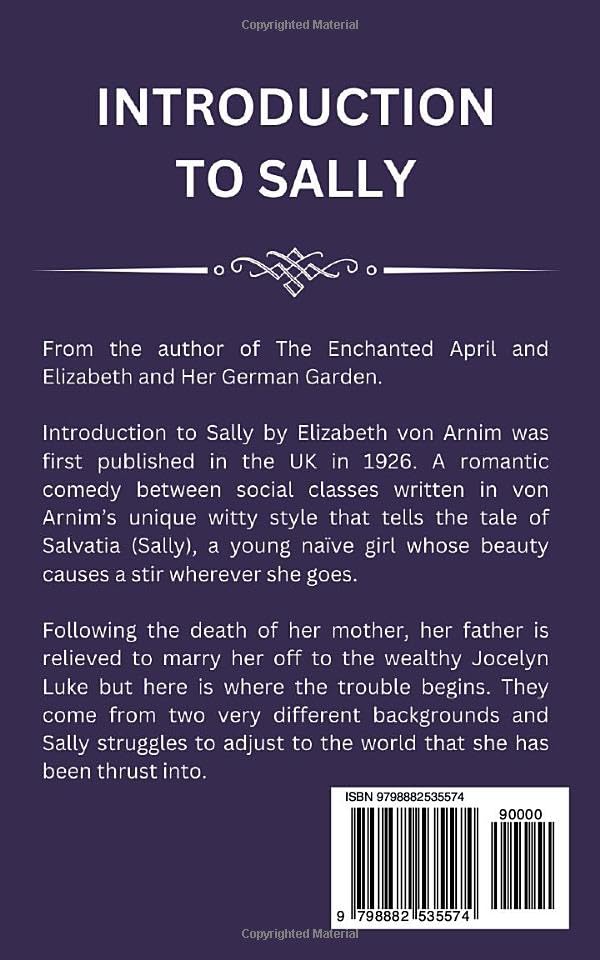 Copyrighted Material

INTRODUCTION TO SALLY

From the author of The Enchanted April and Elizabeth and Her German Garden.

Introduction to Sally by Elizabeth von Arnim was first published in the UK in 1926. A romantic comedy between social classes written in von Arnim's unique witty style that tells the tale of Salvatia (Sally), a young naïve girl whose beauty causes a stir wherever she goes.

Following the death of her mother, her father is relieved to marry her off to the wealthy Jocelyn Luke but here is where the trouble begins. They come from two very different backgrounds and Sally struggles to adjust to the world that she has been thrust into.

ISBN 9798882535574

90000

9 798882 535574

Copyrighted Material